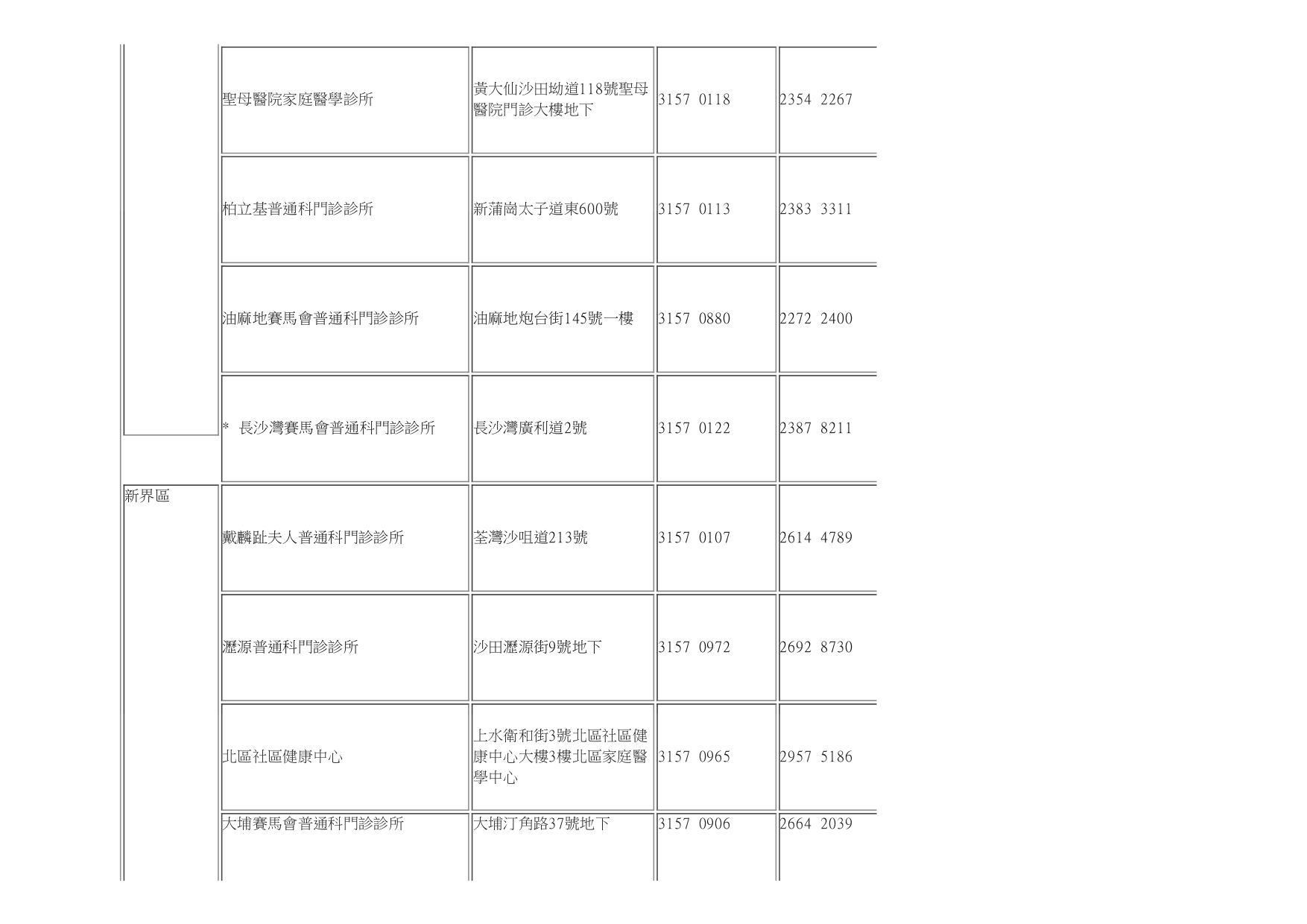 |  | 聖母醫院家庭醫學診所 | 黃大仙沙田坳道118號聖母醫院門診大樓地下 | 3157 0118 | 2354 2267 |
|---|---|---|---|---|
|  | 柏立基普通科門診診所 | 新蒲崗太子道東600號 | 3157 0113 | 2383 3311 |
|  | 油麻地賽馬會普通科門診診所 | 油麻地炮台街145號一樓 | 3157 0880 | 2272 2400 |
|  | * 長沙灣賽馬會普通科門診診所 | 長沙灣廣利道2號 | 3157 0122 | 2387 8211 |
| 新界區 | 戴麟趾夫人普通科門診診所 | 荃灣沙咀道213號 | 3157 0107 | 2614 4789 |
|  | 瀝源普通科門診診所 | 沙田瀝源街9號地下 | 3157 0972 | 2692 8730 |
|  | 北區社區健康中心 | 上水衛和街3號北區社區健康中心大樓3樓北區家庭醫學中心 | 3157 0965 | 2957 5186 |
|  | 大埔賽馬會普通科門診診所 | 大埔汀角路37號地下 | 3157 0906 | 2664 2039 |